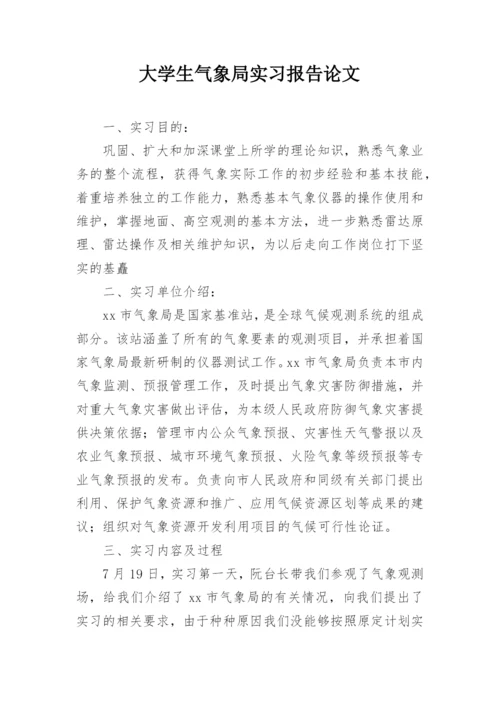 大学生气象局实习报告论文

一、实习目的：

巩固、扩大和加深课堂上所学的理论知识，熟悉气象业务的整个流程，获得气象实际工作的初步经验和基本技能，着重培养独立的工作能力，熟悉基本气象仪器的操作使用和维护，掌握地面、高空观测的基本方法，进一步熟悉雷达原理、雷达操作及相关维护知识，为以后走向工作岗位打下坚实的基矗

二、实习单位介绍：

xx 市气象局是国家基准站，是全球气候观测系统的组成部分。该站涵盖了所有的气象要素的观测项目，并承担着国家气象局最新研制的仪器测试工作。xx 市气象局负责本市内气象监测、预报管理工作，及时提出气象灾害防御措施，并对重大气象灾害做出评估，为本级人民政府防御气象灾害提供决策依据；管理市内公众气象预报、灾害性天气警报以及农业气象预报、城市环境气象预报、火险气象等级预报等专业气象预报的发布。负责向市人民政府和同级有关部门提出利用、保护气象资源和推广、应用气候资源区划等成果的建议；组织对气象资源开发利用项目的气候可行性论证。

三、实习内容及过程

7 月 19 日，实习第一天，阮台长带我们参观了气象观测场，给我们介绍了 xx 市气象局的有关情况，向我们提出了实习的相关要求，由于种种原因我们没能够按照原定计划实